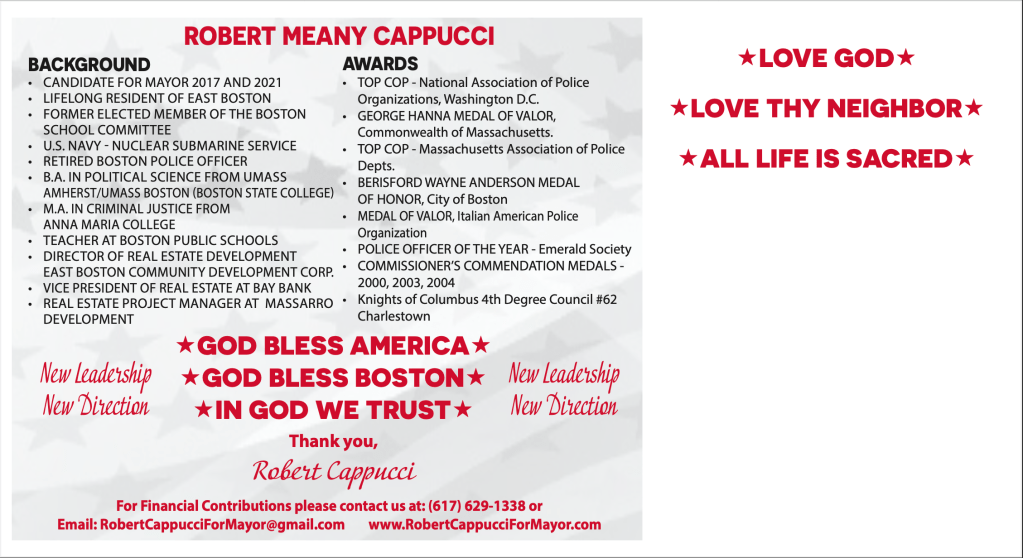 ROBERT MEANY CAPPUCCI

BACKGROUND
• CANDIDATE FOR MAYOR 2017 AND 2021
• LIFELONG RESIDENT OF EAST BOSTON
• FORMER ELECTED MEMBER OF THE BOSTON SCHOOL COMMITTEE
• U.S. NAVY - NUCLEAR SUBMARINE SERVICE
• RETIRED BOSTON POLICE OFFICER
• B.A. IN POLITICAL SCIENCE FROM UMASS AMHERST/UMASS BOSTON (BOSTON STATE COLLEGE)
• M.A. IN CRIMINAL JUSTICE FROM ANNA MARIA COLLEGE
• TEACHER AT BOSTON PUBLIC SCHOOLS
• DIRECTOR OF REAL ESTATE DEVELOPMENT EAST BOSTON COMMUNITY DEVELOPMENT CORP.
• VICE PRESIDENT OF REAL ESTATE AT BAY BANK
• REAL ESTATE PROJECT MANAGER AT MASSARRO DEVELOPMENT

AWARDS
• TOP COP - National Association of Police Organizations, Washington D.C.
• GEORGE HANNA MEDAL OF VALOR, Commonwealth of Massachusetts.
• TOP COP - Massachusetts Association of Police Depts.
• BERISFORD WAYNE ANDERSON MEDAL OF HONOR, City of Boston
• MEDAL OF VALOR, Italian American Police Organization
• POLICE OFFICER OF THE YEAR - Emerald Society
• COMMISSIONER'S COMMENDATION MEDALS - 2000, 2003, 2004
• Knights of Columbus 4th Degree Council #62 Charlestown

New Leadership
New Direction

★GOD BLESS AMERICA★
★GOD BLESS BOSTON★
★IN GOD WE TRUST★

New Leadership
New Direction

Thank you,
Robert Cappucci

For Financial Contributions please contact us at: (617) 629-1338 or
Email: RobertCappucciForMayor@gmail.com www.RobertCappucciForMayor.com

★LOVE GOD★

★LOVE THY NEIGHBOR★

★ALL LIFE IS SACRED★